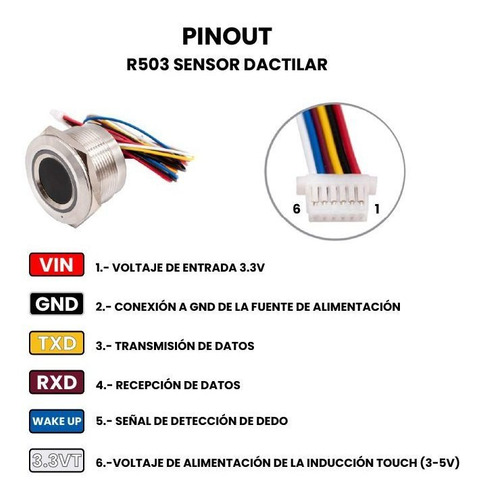 PINOUT
R503 SENSOR DACTILAR

6 1

VIN 1.- VOLTAJE DE ENTRADA 3.3V

GND 2.- CONEXIÓN A GND DE LA FUENTE DE ALIMENTACIÓN

TXD 3.- TRANSMISIÓN DE DATOS

RXD 4.- RECEPCIÓN DE DATOS

WAKE UP 5.- SEÑAL DE DETECCIÓN DE DEDO

3.3VT 6.-VOLTAJE DE ALIMENTACIÓN DE LA INDUCCIÓN TOUCH (3-5V)